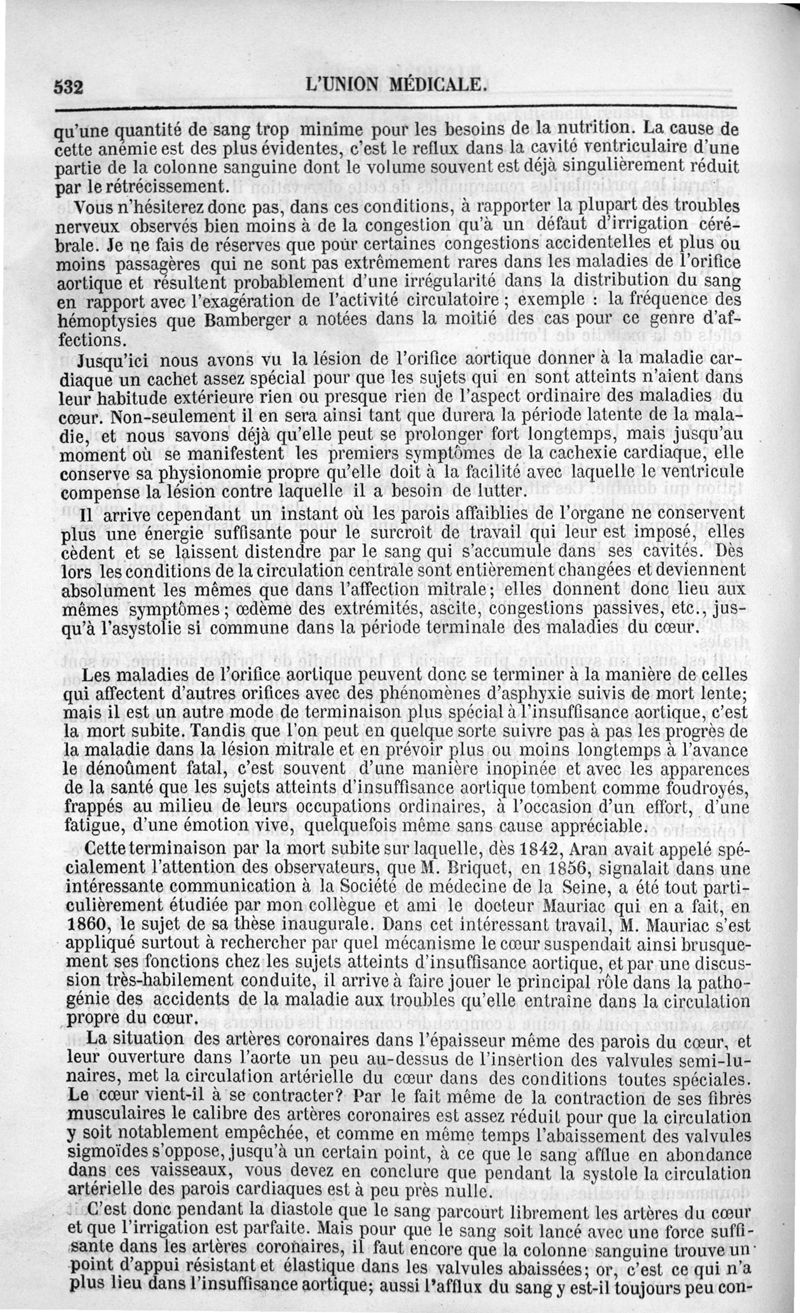 532 L'UNION MÉDICALE.

qu'une quantité de sang trop minime pour les besoins de la nutrition. La cause de cette anémie est des plus évidentes, c'est le reflux dans la cavité ventriculaire d'une partie de la colonne sanguine dont le volume souvent est déjà singulièrement réduit par le rétrécissement.

Vous n'hésiterez donc pas, dans ces conditions, à rapporter la plupart des troubles nerveux observés bien moins à de la congestion qu'à un défaut d'irrigation cérébrale. Je ne fais de réserves que pour certaines congestions accidentelles et plus ou moins passagères qui ne sont pas extrêmement rares dans les maladies de l'orifice aortique et résultent probablement d'une irrégularité dans la distribution du sang en rapport avec l'exagération de l'activité circulatoire ; exemple : la fréquence des hémoptysies que Bamberger a notées dans la moitié des cas pour ce genre d'affections.

Jusqu'ici nous avons vu la lésion de l'orifice aortique donner à la maladie cardiaque un cachet assez spécial pour que les sujets qui en sont atteints n'aient dans leur habitude extérieure rien ou presque rien de l'aspect ordinaire des maladies du cœur. Non-seulement il en sera ainsi tant que durera la période latente de la maladie, et nous savons déjà qu'elle peut se prolonger fort longtemps, mais jusqu'au moment où se manifestent les premiers symptômes de la cachexie cardiaque, elle conserve sa physionomie propre qu'elle doit à la facilité avec laquelle le ventricule compense la lésion contre laquelle il a besoin de lutter.

Il arrive cependant un instant où les parois affaiblies de l'organe ne conservent plus une énergie suffisante pour le surcroît de travail qui leur est imposé, elles cèdent et se laissent distendre par le sang qui s'accumule dans ses cavités. Dès lors les conditions de la circulation centrale sont entièrement changées et deviennent absolument les mêmes que dans l'affection mitrale; elles donnent donc lieu aux mêmes symptômes; œdème des extrémités, ascite, congestions passives, etc., jusqu'à l'asystolie si commune dans la période terminale des maladies du cœur.

Les maladies de l'orifice aortique peuvent donc se terminer à la manière de celles qui affectent d'autres orifices avec des phénomènes d'asphyxie suivis de mort lente; mais il est un autre mode de terminaison plus spécial à l'insuffisance aortique, c'est la mort subite. Tandis que l'on peut en quelque sorte suivre pas à pas les progrès de la maladie dans la lésion mitrale et en prévoir plus ou moins longtemps à l'avance le dénoûment fatal, c'est souvent d'une manière inopinée et avec les apparences de la santé que les sujets atteints d'insuffisance aortique tombent comme foudroyés, frappés au milieu de leurs occupations ordinaires, à l'occasion d'un effort, d'une fatigue, d'une émotion vive, quelquefois même sans cause appréciable.

Cette terminaison par la mort subite sur laquelle, dès 1842, Aran avait appelé spécialement l'attention des observateurs, que M. Briquet, en 1856, signalait dans une intéressante communication à la Société de médecine de la Seine, a été tout particulièrement étudiée par mon collègue et ami le docteur Mauriac qui en a fait, en 1860, le sujet de sa thèse inaugurale. Dans cet intéressant travail, M. Mauriac s'est appliqué surtout à rechercher par quel mécanisme le cœur suspendait ainsi brusquement ses fonctions chez les sujets atteints d'insuffisance aortique, et par une discussion très-habilement conduite, il arrive à faire jouer le principal rôle dans la pathogénie des accidents de la maladie aux troubles qu'elle entraîne dans la circulation propre du cœur.

La situation des artères coronaires dans l'épaisseur même des parois du cœur, et leur ouverture dans l'aorte un peu au-dessus de l'insertion des valvules semi-lunaires, met la circulation artérielle du cœur dans des conditions toutes spéciales. Le cœur vient-il à se contracter? Par le fait même de la contraction de ses fibres musculaires le calibre des artères coronaires est assez réduit pour que la circulation y soit notablement empêchée, et comme en même temps l'abaissement des valvules sigmoïdes s'oppose, jusqu'à un certain point, à ce que le sang afflue en abondance dans ces vaisseaux, vous devez en conclure que pendant la systole la circulation artérielle des parois cardiaques est à peu près nulle.

C'est donc pendant la diastole que le sang parcourt librement les artères du cœur et que l'irrigation est parfaite. Mais pour que le sang soit lancé avec une force suffisante dans les artères coronaires, il faut encore que la colonne sanguine trouve un point d'appui résistant et élastique dans les valvules abaissées; or, c'est ce qui n'a plus lieu dans l'insuffisance aortique; aussi l'afflux du sang y est-il toujours peu con-